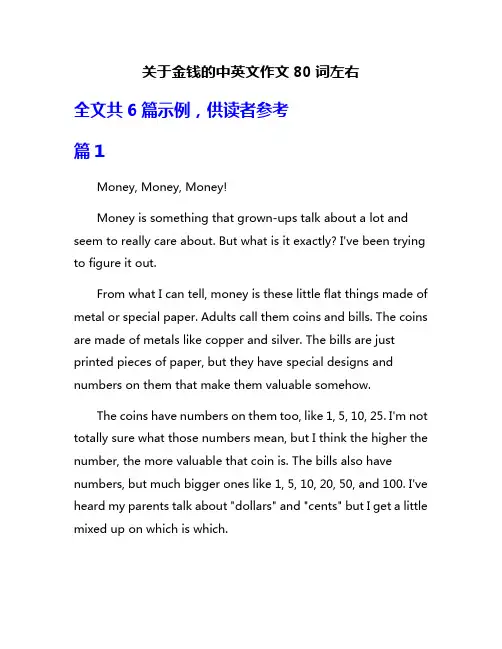 关于金钱的中英文作文 80 词左右

全文共 6 篇示例，供读者参考

篇 1

Money, Money, Money!

Money is something that grown-ups talk about a lot and seem to really care about. But what is it exactly? I've been trying to figure it out.

From what I can tell, money is these little flat things made of metal or special paper. Adults call them coins and bills. The coins are made of metals like copper and silver. The bills are just printed pieces of paper, but they have special designs and numbers on them that make them valuable somehow.

The coins have numbers on them too, like 1, 5, 10, 25. I'm not totally sure what those numbers mean, but I think the higher the number, the more valuable that coin is. The bills also have numbers, but much bigger ones like 1, 5, 10, 20, 50, and 100. I've heard my parents talk about "dollars" and "cents" but I get a little mixed up on which is which.